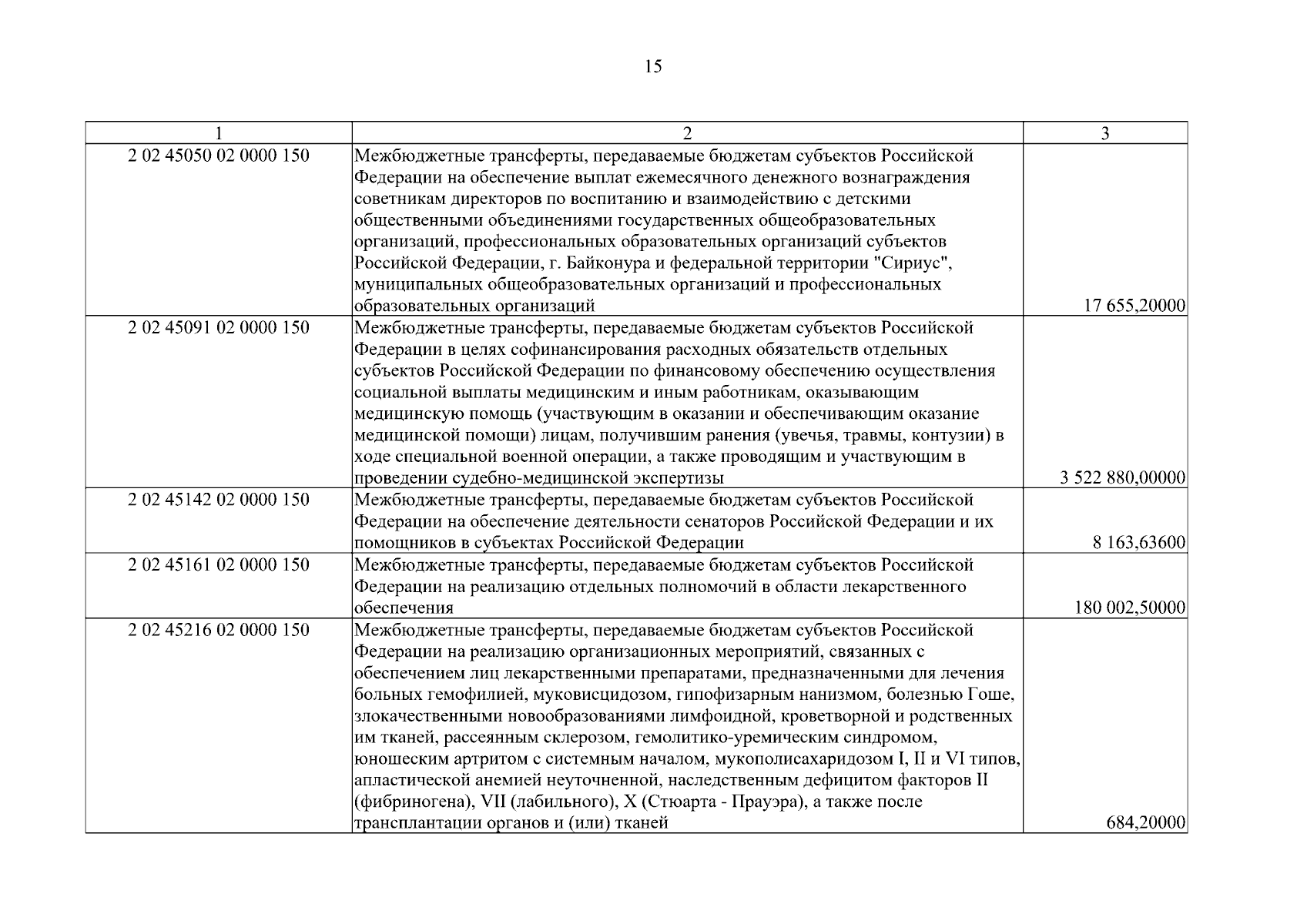 15

| 1 | 2 | 3 |
|---|---|---|
| 2 02 45050 02 0000 150 | Межбюджетные трансферты, передаваемые бюджетам субъектов Российской Федерации на обеспечение выплат ежемесячного денежного вознаграждения советникам директоров по воспитанию и взаимодействию с детскими общественными объединениями государственных общеобразовательных организаций, профессиональных образовательных организаций субъектов Российской Федерации, г. Байконура и федеральной территории "Сириус", муниципальных общеобразовательных организаций и профессиональных образовательных организаций | 17 655,20000 |
| 2 02 45091 02 0000 150 | Межбюджетные трансферты, передаваемые бюджетам субъектов Российской Федерации в целях софинансирования расходных обязательств отдельных субъектов Российской Федерации по финансовому обеспечению осуществления социальной выплаты медицинским и иным работникам, оказывающим медицинскую помощь (участвующим в оказании и обеспечивающим оказание медицинской помощи) лицам, получившим ранения (увечья, травмы, контузии) в ходе специальной военной операции, а также проводящим и участвующим в проведении судебно-медицинской экспертизы | 3 522 880,00000 |
| 2 02 45142 02 0000 150 | Межбюджетные трансферты, передаваемые бюджетам субъектов Российской Федерации на обеспечение деятельности сенаторов Российской Федерации и их помощников в субъектах Российской Федерации | 8 163,63600 |
| 2 02 45161 02 0000 150 | Межбюджетные трансферты, передаваемые бюджетам субъектов Российской Федерации на реализацию отдельных полномочий в области лекарственного обеспечения | 180 002,50000 |
| 2 02 45216 02 0000 150 | Межбюджетные трансферты, передаваемые бюджетам субъектов Российской Федерации на реализацию организационных мероприятий, связанных с обеспечением лиц лекарственными препаратами, предназначенными для лечения больных гемофилией, муковисцидозом, гипофизарным нанизмом, болезнью Гоше, злокачественными новообразованиями лимфоидной, кроветворной и родственных им тканей, рассеянным склерозом, гемолитико-уремическим синдромом, юношеским артритом с системным началом, мукополисахаридозом I, II и VI типов, апластической анемией неуточненной, наследственным дефицитом факторов II (фибриногена), VII (лабильного), X (Стюарта - Прауэра), а также после трансплантации органов и (или) тканей | 684,20000 |